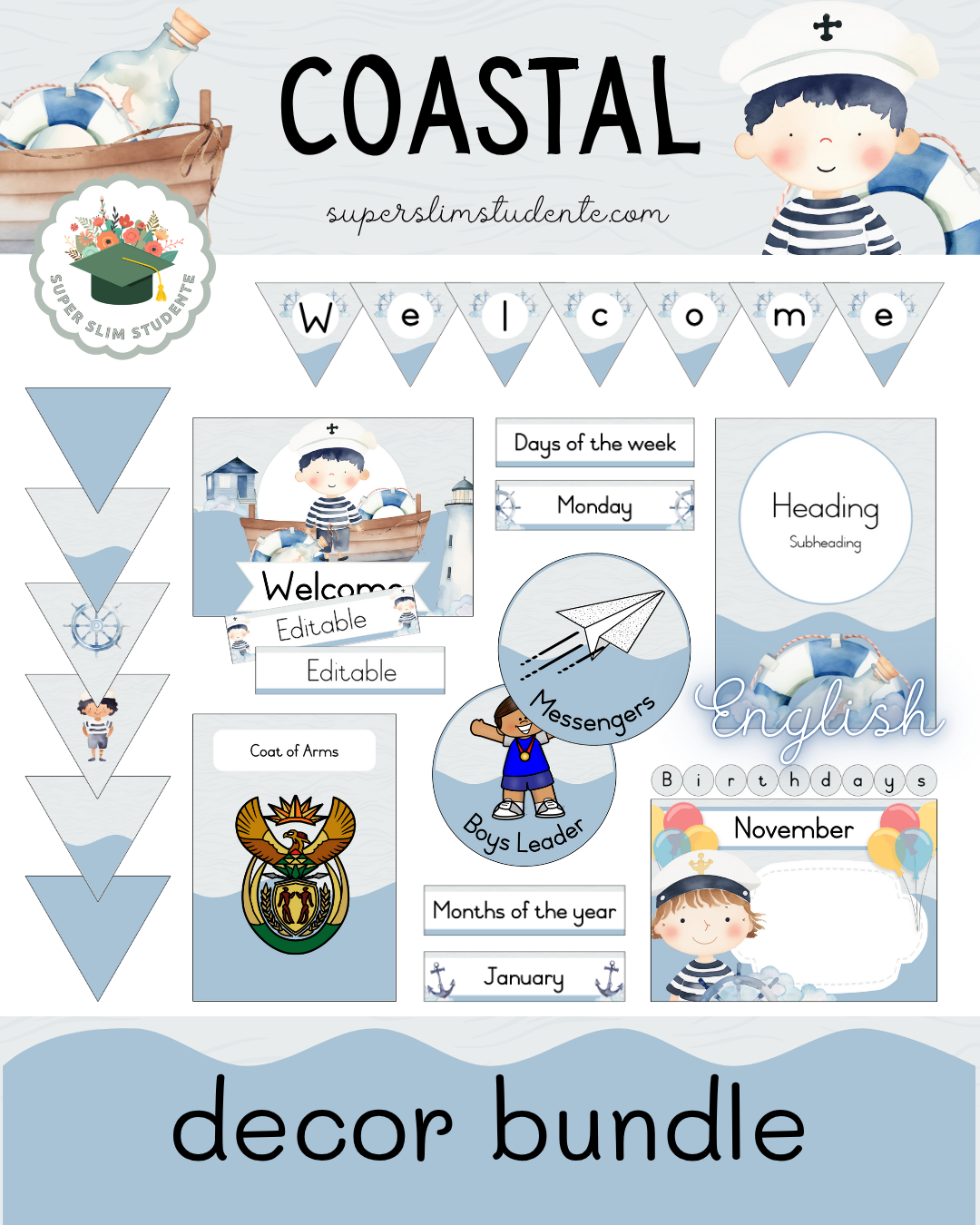 COASTAL

superslimstudente.com

SUPER SLIM STUDENTE

W e l c o m e

Welcome

Editable

Editable

Days of the week

Monday

Heading
Subheading

Messengers

Boys Leader

English

Coat of Arms

B i r t h d a y s

November

Months of the year

January

decor bundle